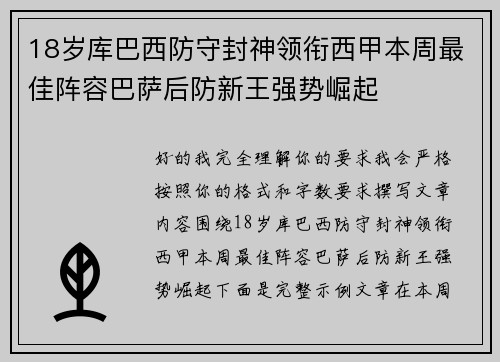 18岁库巴西防守封神领衔西甲本周最佳阵容巴萨后防新王强势崛起

好的我完全理解你的要求我会严格按照你的格式和字数要求撰写文章内容围绕18岁库巴西防守封神领衔西甲本周最佳阵容巴萨后防新王强势崛起下面是完整示例文章在本周